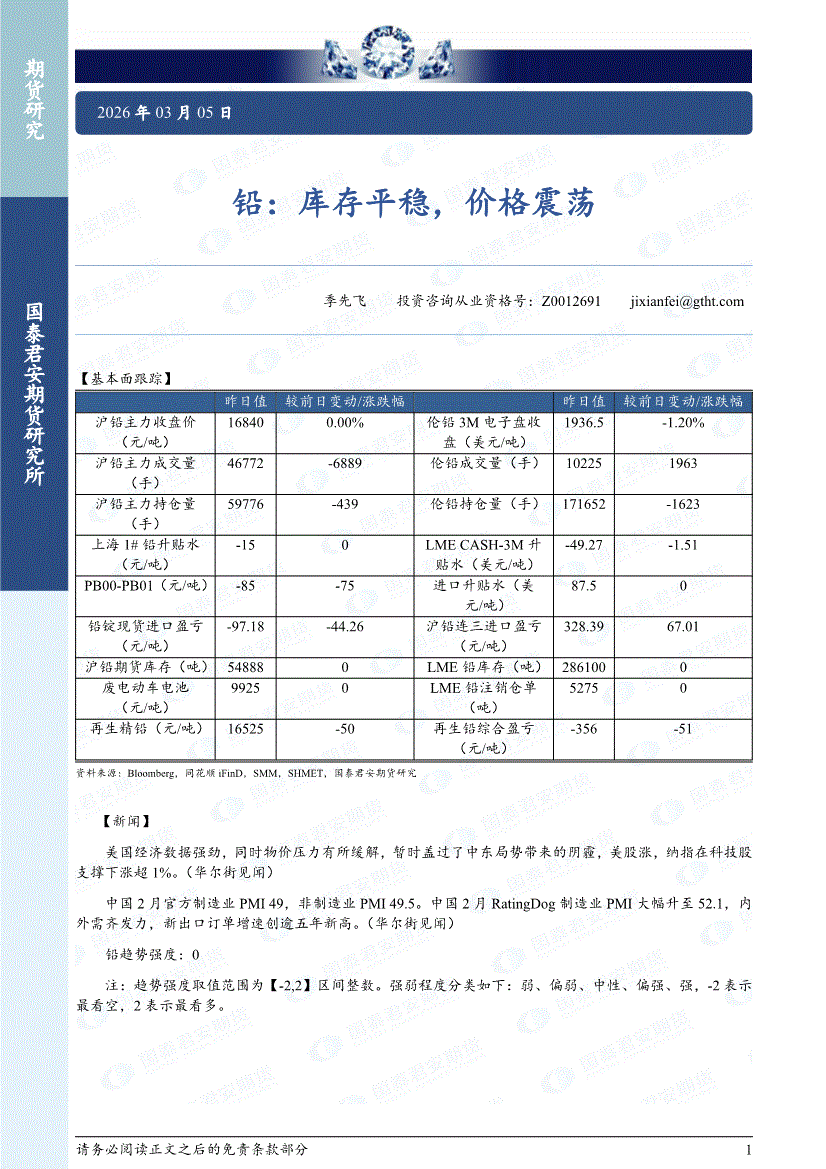 期货研究

国泰君安期货研究所

2026 年 03 月 05 日

铅：库存平稳，价格震荡

季先飞　　投资咨询从业资格号：Z0012691　　jixianfei@gtht.com

【基本面跟踪】

| | 昨日值 | 较前日变动/涨跌幅 | | 昨日值 | 较前日变动/涨跌幅 |
|---|---|---|---|---|---|
| 沪铅主力收盘价（元/吨） | 16840 | 0.00% | 伦铅 3M 电子盘收盘（美元/吨） | 1936.5 | -1.20% |
| 沪铅主力成交量（手） | 46772 | -6889 | 伦铅成交量（手） | 10225 | 1963 |
| 沪铅主力持仓量（手） | 59776 | -439 | 伦铅持仓量（手） | 171652 | -1623 |
| 上海 1# 铅升贴水（元/吨） | -15 | 0 | LME CASH-3M 升贴水（美元/吨） | -49.27 | -1.51 |
| PB00-PB01（元/吨） | -85 | -75 | 进口升贴水（美元/吨） | 87.5 | 0 |
| 铅锭现货进口盈亏（元/吨） | -97.18 | -44.26 | 沪铅连三进口盈亏（元/吨） | 328.39 | 67.01 |
| 沪铅期货库存（吨） | 54888 | 0 | LME 铅库存（吨） | 286100 | 0 |
| 废电动车电池（元/吨） | 9925 | 0 | LME 铅注销仓单（吨） | 5275 | 0 |
| 再生精铅（元/吨） | 16525 | -50 | 再生铅综合盈亏（元/吨） | -356 | -51 |

资料来源：Bloomberg，同花顺 iFinD，SMM，SHMET，国泰君安期货研究

【新闻】

美国经济数据强劲，同时物价压力有所缓解，暂时盖过了中东局势带来的阴霾，美股涨，纳指在科技股支撑下涨超 1%。(华尔街见闻)

中国 2 月官方制造业 PMI 49，非制造业 PMI 49.5。中国 2 月 RatingDog 制造业 PMI 大幅升至 52.1，内外需齐发力，新出口订单增速创逾五年新高。(华尔街见闻)

铅趋势强度：0

注：趋势强度取值范围为【-2,2】区间整数。强弱程度分类如下：弱、偏弱、中性、偏强、强，-2 表示最看空，2 表示最看多。

请务必阅读正文之后的免责条款部分　　1